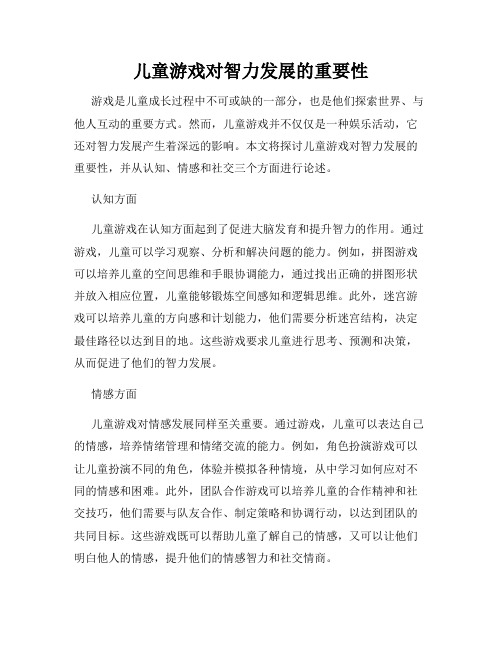 儿童游戏对智力发展的重要性

游戏是儿童成长过程中不可或缺的一部分，也是他们探索世界、与他人互动的重要方式。然而，儿童游戏并不仅仅是一种娱乐活动，它还对智力发展产生着深远的影响。本文将探讨儿童游戏对智力发展的重要性，并从认知、情感和社交三个方面进行论述。

认知方面

儿童游戏在认知方面起到了促进大脑发育和提升智力的作用。通过游戏，儿童可以学习观察、分析和解决问题的能力。例如，拼图游戏可以培养儿童的空间思维和手眼协调能力，通过找出正确的拼图形状并放入相应位置，儿童能够锻炼空间感知和逻辑思维。此外，迷宫游戏可以培养儿童的方向感和计划能力，他们需要分析迷宫结构，决定最佳路径以达到目的地。这些游戏要求儿童进行思考、预测和决策，从而促进了他们的智力发展。

情感方面

儿童游戏对情感发展同样至关重要。通过游戏，儿童可以表达自己的情感，培养情绪管理和情绪交流的能力。例如，角色扮演游戏可以让儿童扮演不同的角色，体验并模拟各种情境，从中学习如何应对不同的情感和困难。此外，团队合作游戏可以培养儿童的合作精神和社交技巧，他们需要与队友合作、制定策略和协调行动，以达到团队的共同目标。这些游戏既可以帮助儿童了解自己的情感，又可以让他们明白他人的情感，提升他们的情感智力和社交情商。